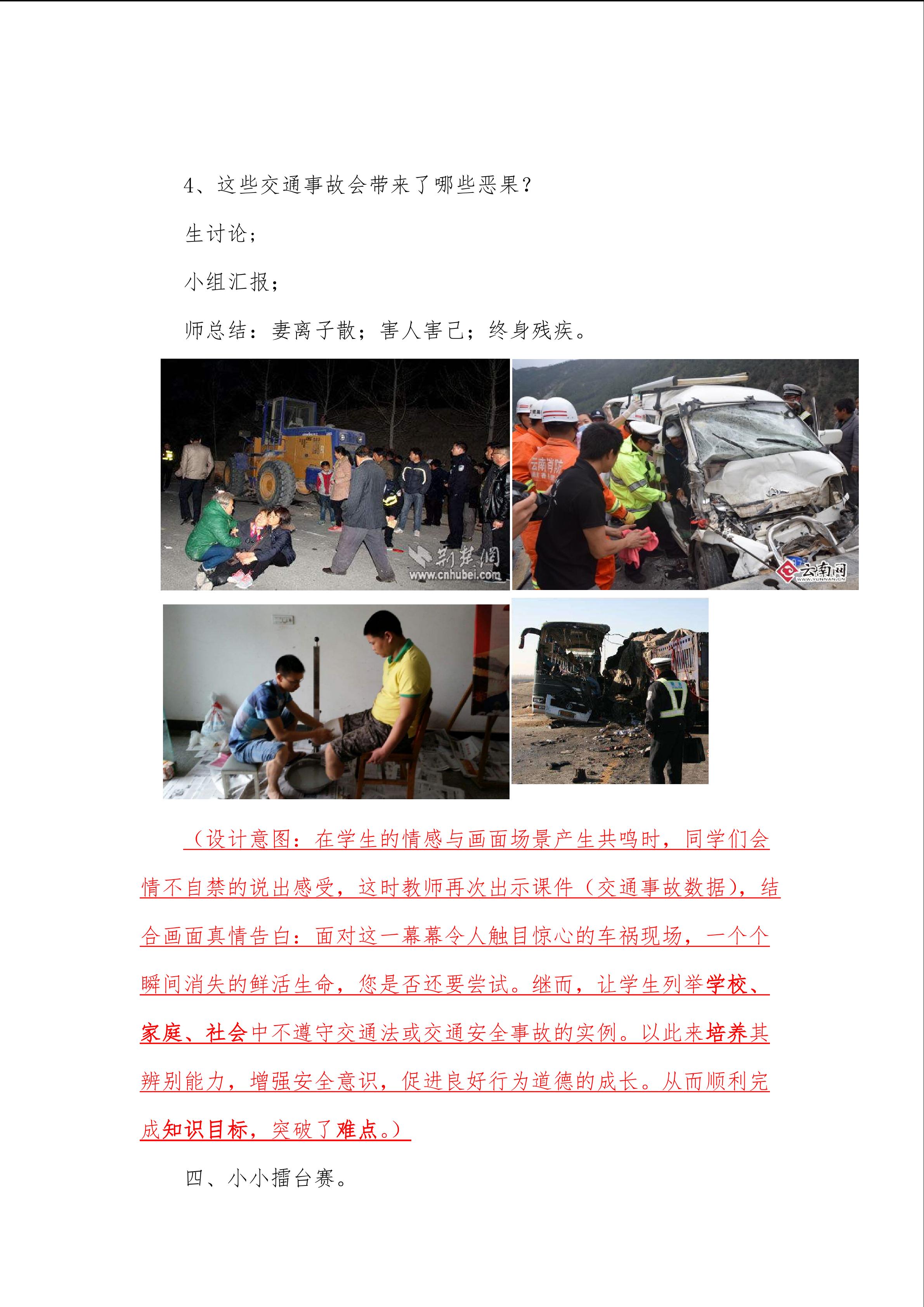 4、这些交通事故会带来了哪些恶果？

生讨论；

小组汇报；

师总结：妻离子散；害人害己；终身残疾。

荆楚网
www.cnhubei.com

云南消防

云南网
WWW.YUNNAN.CN

（设计意图：在学生的情感与画面场景产生共鸣时，同学们会情不自禁的说出感受，这时教师再次出示课件（交通事故数据），结合画面真情告白：面对这一幕幕令人触目惊心的车祸现场，一个个瞬间消失的鲜活生命，您是否还要尝试。继而，让学生列举学校、家庭、社会中不遵守交通法或交通安全事故的实例。以此来培养其辨别能力，增强安全意识，促进良好行为道德的成长。从而顺利完成知识目标，突破了难点。）

四、小小擂台赛。